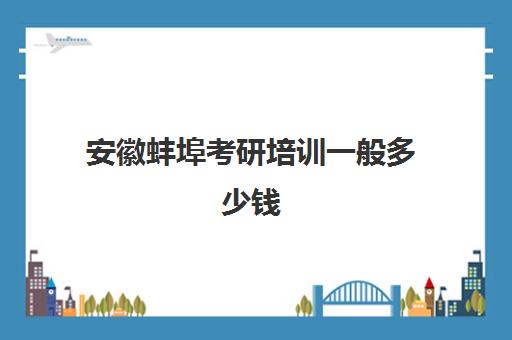 安徽蚌埠考研培训一般多少钱